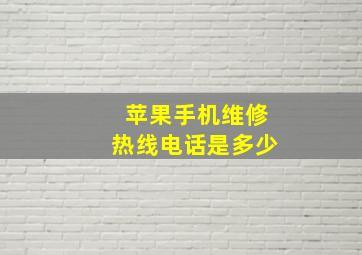 苹果手机维修
热线电话是多少